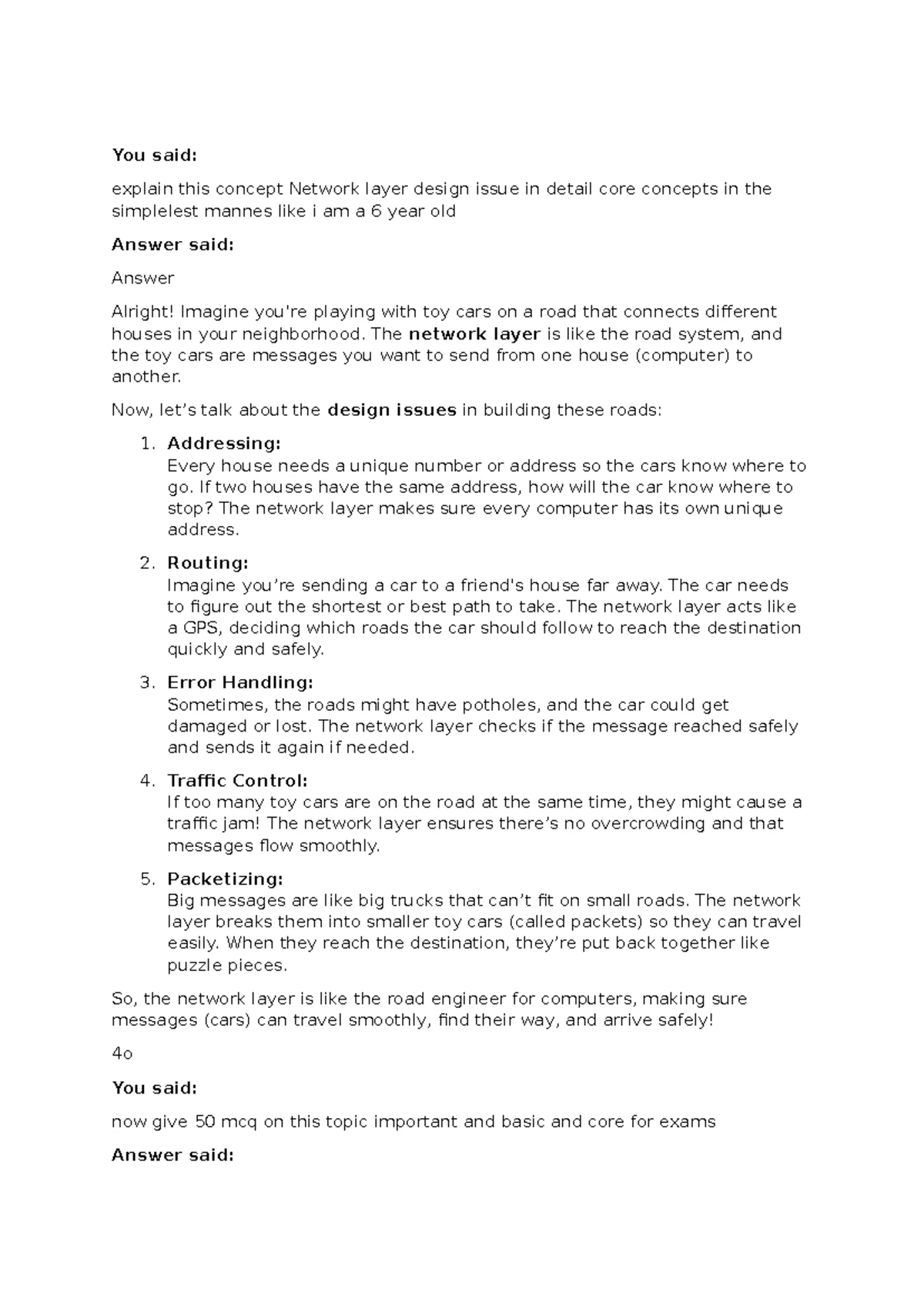 You said:

explain this concept Network layer design issue in detail core concepts in the simplelest mannes like i am a 6 year old

Answer said:

Answer

Alright! Imagine you're playing with toy cars on a road that connects different houses in your neighborhood. The network layer is like the road system, and the toy cars are messages you want to send from one house (computer) to another.

Now, let's talk about the design issues in building these roads:

1. Addressing:
Every house needs a unique number or address so the cars know where to go. If two houses have the same address, how will the car know where to stop? The network layer makes sure every computer has its own unique address.

2. Routing:
Imagine you're sending a car to a friend's house far away. The car needs to figure out the shortest or best path to take. The network layer acts like a GPS, deciding which roads the car should follow to reach the destination quickly and safely.

3. Error Handling:
Sometimes, the roads might have potholes, and the car could get damaged or lost. The network layer checks if the message reached safely and sends it again if needed.

4. Traffic Control:
If too many toy cars are on the road at the same time, they might cause a traffic jam! The network layer ensures there's no overcrowding and that messages flow smoothly.

5. Packetizing:
Big messages are like big trucks that can't fit on small roads. The network layer breaks them into smaller toy cars (called packets) so they can travel easily. When they reach the destination, they're put back together like puzzle pieces.

So, the network layer is like the road engineer for computers, making sure messages (cars) can travel smoothly, find their way, and arrive safely!

4o

You said:

now give 50 mcq on this topic important and basic and core for exams

Answer said: